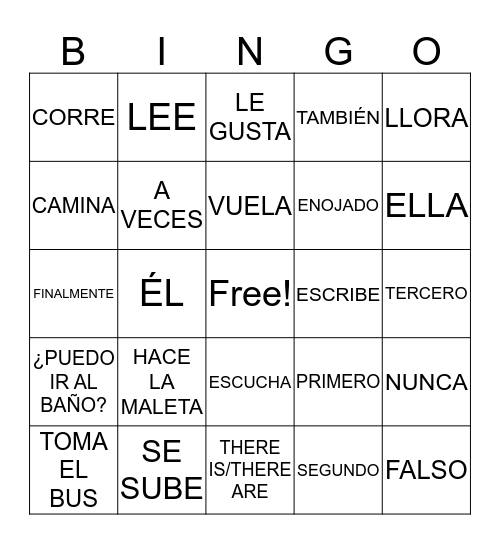 | B | I | N | G | O |
|---|---|---|---|---|
| CORRE | LEE | LE GUSTA | TAMBIÉN | LLORA |
| CAMINA | A VECES | VUELA | ENOJADO | ELLA |
| FINALMENTE | ÉL | Free! | ESCRIBE | TERCERO |
| ¿PUEDO IR AL BAÑO? | HACE LA MALETA | ESCUCHA | PRIMERO | NUNCA |
| TOMA EL BUS | SE SUBE | THERE IS/THERE ARE | SEGUNDO | FALSO |